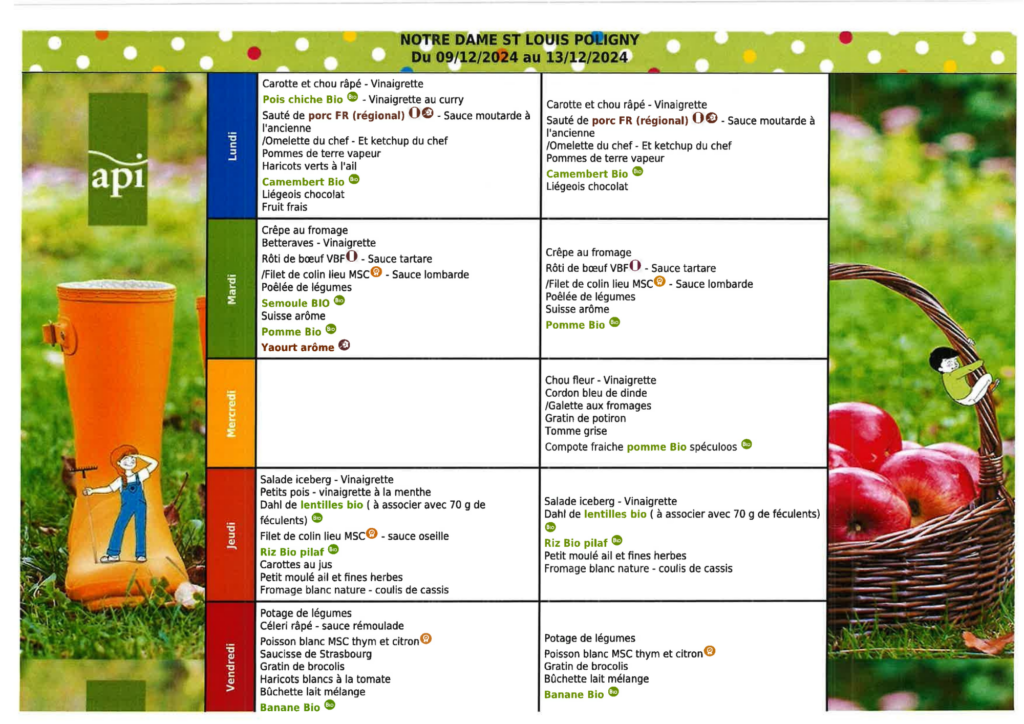 NOTRE DAME ST LOUIS POLIGNY
Du 09/12/2024 au 13/12/2024

api

| | | |
|---|---|---|
| Lundi | Carotte et chou râpé - Vinaigrette<br>Pois chiche Bio - Vinaigrette au curry<br>Sauté de porc FR (régional) - Sauce moutarde à l'ancienne<br>/Omelette du chef - Et ketchup du chef<br>Pommes de terre vapeur<br>Haricots verts à l'ail<br>Camembert Bio<br>Liégeois chocolat<br>Fruit frais | Carotte et chou râpé - Vinaigrette<br>Sauté de porc FR (régional) - Sauce moutarde à l'ancienne<br>/Omelette du chef - Et ketchup du chef<br>Pommes de terre vapeur<br>Camembert Bio<br>Liégeois chocolat |
| Mardi | Crêpe au fromage<br>Betteraves - Vinaigrette<br>Rôti de bœuf VBF - Sauce tartare<br>/Filet de colin lieu MSC - Sauce lombarde<br>Poêlée de légumes<br>Semoule BIO<br>Suisse arôme<br>Pomme Bio<br>Yaourt arôme | Crêpe au fromage<br>Rôti de bœuf VBF - Sauce tartare<br>/Filet de colin lieu MSC - Sauce lombarde<br>Poêlée de légumes<br>Suisse arôme<br>Pomme Bio |
| Mercredi | | Chou fleur - Vinaigrette<br>Cordon bleu de dinde<br>/Galette aux fromages<br>Gratin de potiron<br>Tomme grise<br>Compote fraiche pomme Bio spéculoos |
| Jeudi | Salade iceberg - Vinaigrette<br>Petits pois - vinaigrette à la menthe<br>Dahl de lentilles bio ( à associer avec 70 g de féculents)<br>Filet de colin lieu MSC - sauce oseille<br>Riz Bio pilaf<br>Carottes au jus<br>Petit moulé ail et fines herbes<br>Fromage blanc nature - coulis de cassis | Salade iceberg - Vinaigrette<br>Dahl de lentilles bio ( à associer avec 70 g de féculents)<br>Riz Bio pilaf<br>Petit moulé ail et fines herbes<br>Fromage blanc nature - coulis de cassis |
| Vendredi | Potage de légumes<br>Céleri râpé - sauce rémoulade<br>Poisson blanc MSC thym et citron<br>Saucisse de Strasbourg<br>Gratin de brocolis<br>Haricots blancs à la tomate<br>Bûchette lait mélange<br>Banane Bio | Potage de légumes<br>Poisson blanc MSC thym et citron<br>Gratin de brocolis<br>Bûchette lait mélange<br>Banane Bio |